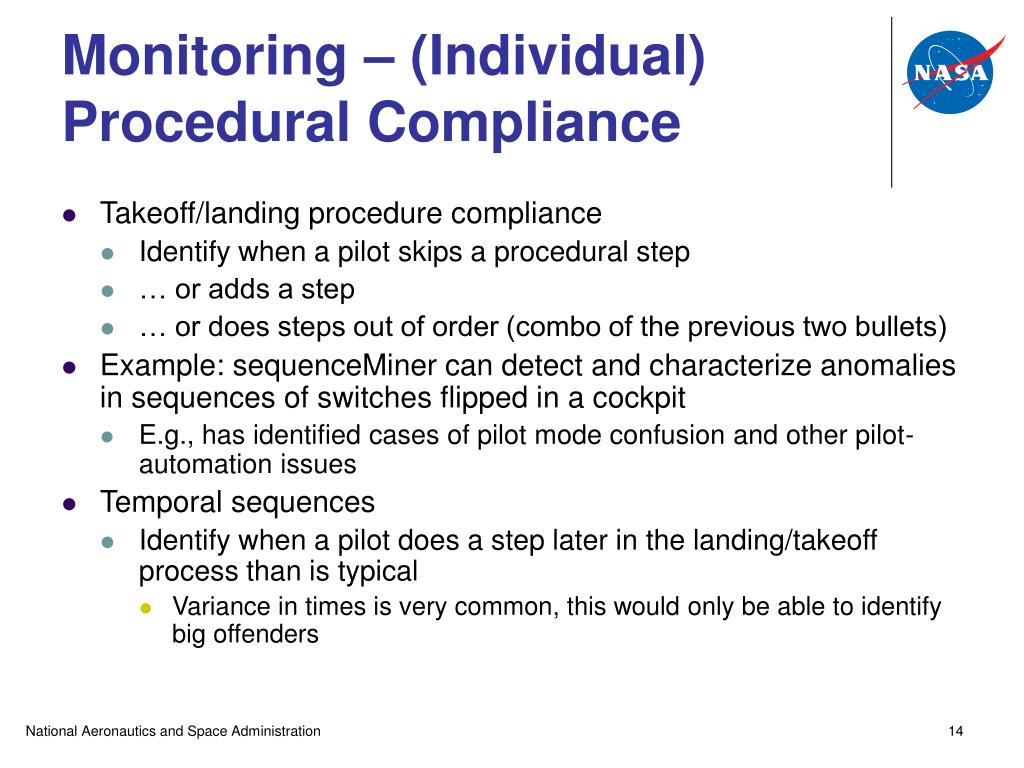 Monitoring – (Individual) Procedural Compliance

NASA

- Takeoff/landing procedure compliance
  - Identify when a pilot skips a procedural step
  - … or adds a step
  - … or does steps out of order (combo of the previous two bullets)
- Example: sequenceMiner can detect and characterize anomalies in sequences of switches flipped in a cockpit
  - E.g., has identified cases of pilot mode confusion and other pilot-automation issues
- Temporal sequences
  - Identify when a pilot does a step later in the landing/takeoff process than is typical
    - Variance in times is very common, this would only be able to identify big offenders

National Aeronautics and Space Administration

14